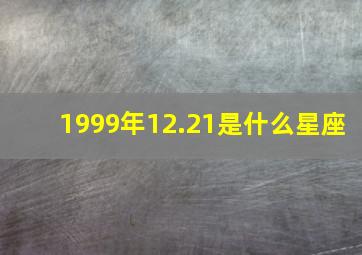 1999年12.21是什么星座